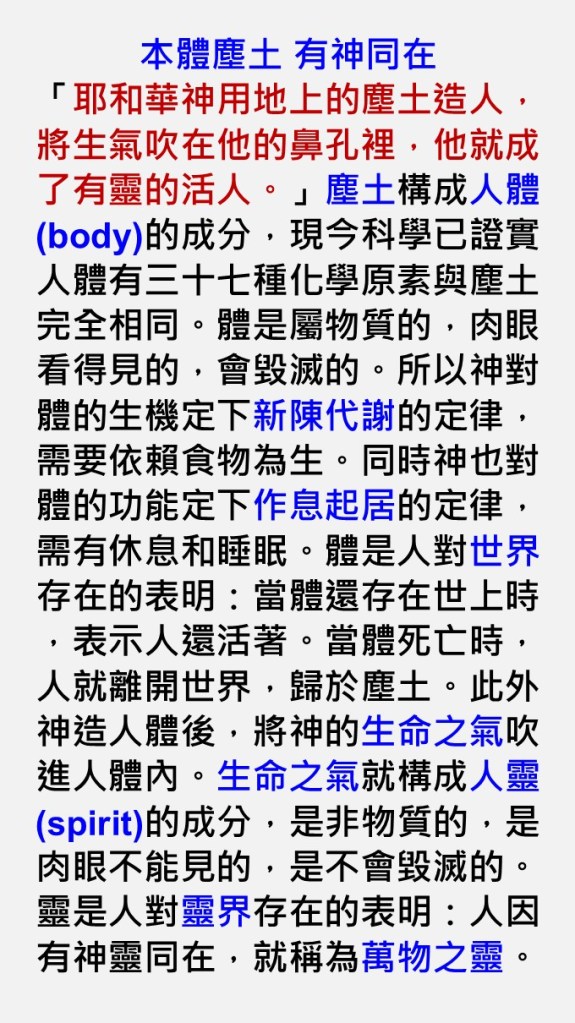 本體塵土 有神同在

「耶和華神用地上的塵土造人，將生氣吹在他的鼻孔裡，他就成了有靈的活人。」塵土構成人體(body)的成分，現今科學已證實人體有三十七種化學原素與塵土完全相同。體是屬物質的，肉眼看得見的，會毀滅的。所以神對體的生機定下新陳代謝的定律，需要依賴食物為生。同時神也對體的功能定下作息起居的定律，需有休息和睡眠。體是人對世界存在的表明：當體還存在世上時，表示人還活著。當體死亡時，人就離開世界，歸於塵土。此外神造人體後，將神的生命之氣吹進人體內。生命之氣就構成人靈(spirit)的成分，是非物質的，是肉眼不能見的，是不會毀滅的。靈是人對靈界存在的表明：人因有神靈同在，就稱為萬物之靈。